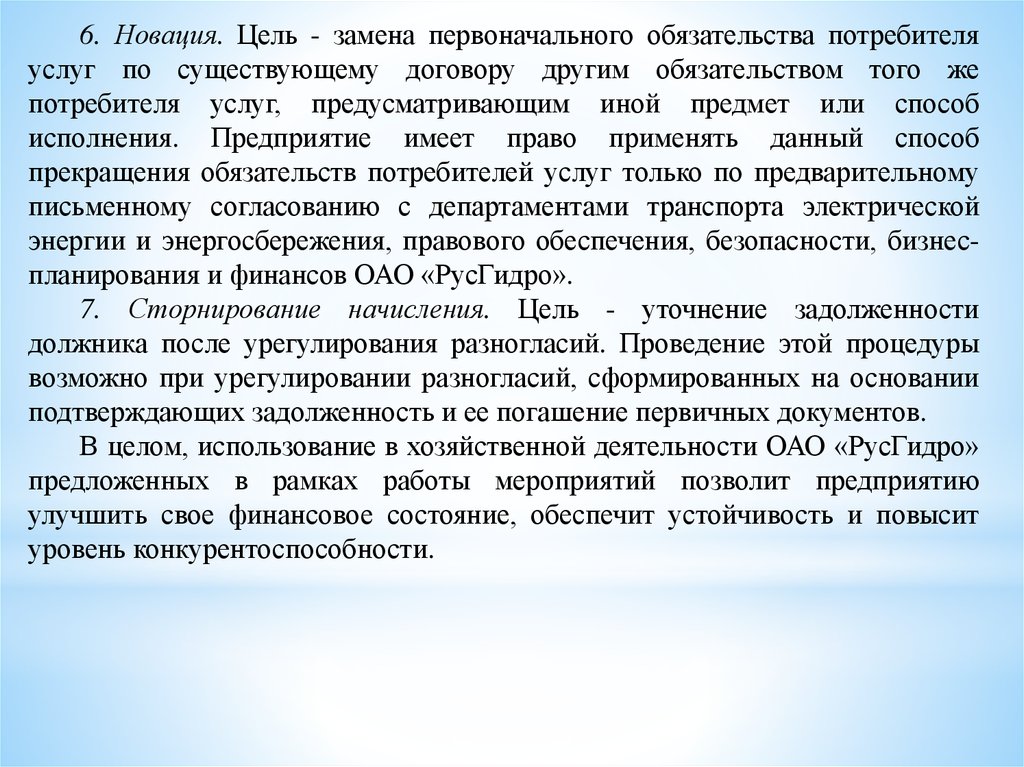 6. Новация. Цель - замена первоначального обязательства потребителя услуг по существующему договору другим обязательством того же потребителя услуг, предусматривающим иной предмет или способ исполнения. Предприятие имеет право применять данный способ прекращения обязательств потребителей услуг только по предварительному письменному согласованию с департаментами транспорта электрической энергии и энергосбережения, правового обеспечения, безопасности, бизнес-планирования и финансов ОАО «РусГидро».

7. Сторнирование начисления. Цель - уточнение задолженности должника после урегулирования разногласий. Проведение этой процедуры возможно при урегулировании разногласий, сформированных на основании подтверждающих задолженность и ее погашение первичных документов.

В целом, использование в хозяйственной деятельности ОАО «РусГидро» предложенных в рамках работы мероприятий позволит предприятию улучшить свое финансовое состояние, обеспечит устойчивость и повысит уровень конкурентоспособности.